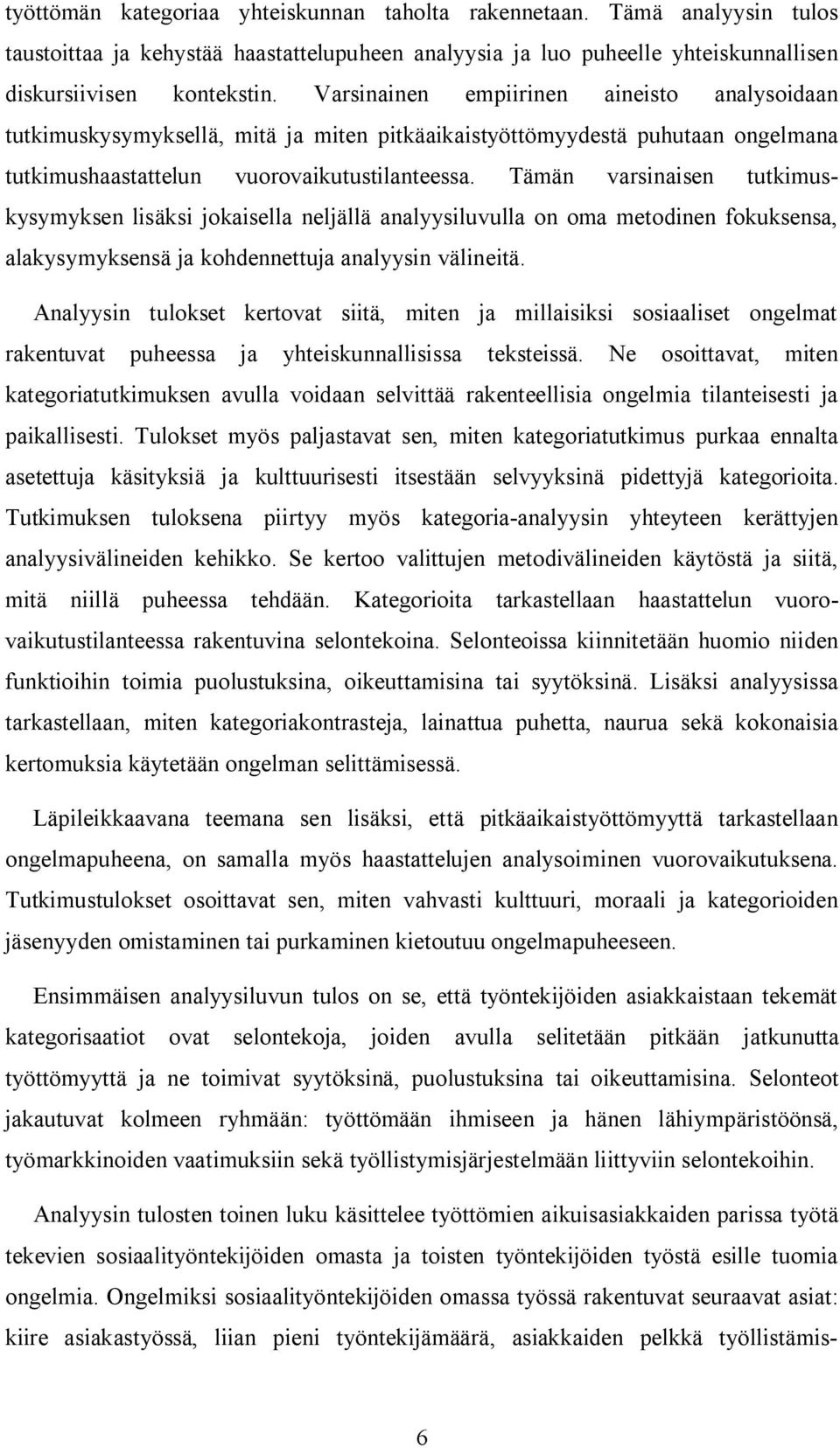 työttömän kategoriaa yhteiskunnan taholta rakennetaan. Tämä analyysin tulos taustoittaa ja kehystää haastattelupuheen analyysia ja luo puheelle yhteiskunnallisen diskursiivisen kontekstin. Varsinainen empiirinen aineisto analysoidaan tutkimuskysymyksellä, mitä ja miten pitkäaikaistyöttömyydestä puhutaan ongelmana tutkimushaastattelun vuorovaikutustilanteessa. Tämän varsinaisen tutkimuskysymyksen lisäksi jokaisella neljällä analyysiluvulla on oma metodinen fokuksensa, alakysymyksensä ja kohdennettuja analyysin välineitä.

Analyysin tulokset kertovat siitä, miten ja millaisiksi sosiaaliset ongelmat rakentuvat puheessa ja yhteiskunnallisissa teksteissä. Ne osoittavat, miten kategoriatutkimuksen avulla voidaan selvittää rakenteellisia ongelmia tilanteisesti ja paikallisesti. Tulokset myös paljastavat sen, miten kategoriatutkimus purkaa ennalta asetettuja käsityksiä ja kulttuurisesti itsestään selvyyksinä pidettyjä kategorioita. Tutkimuksen tuloksena piirtyy myös kategoria-analyysin yhteyteen kerättyjen analyysivälineiden kehikko. Se kertoo valittujen metodivälineiden käytöstä ja siitä, mitä niillä puheessa tehdään. Kategorioita tarkastellaan haastattelun vuorovaikutustilanteessa rakentuvina selontekoina. Selonteoissa kiinnitetään huomio niiden funktioihin toimia puolustuksina, oikeuttamisina tai syytöksinä. Lisäksi analyysissa tarkastellaan, miten kategoriakontrasteja, lainattua puhetta, naurua sekä kokonaisia kertomuksia käytetään ongelman selittämisessä.

Läpileikkaavana teemana sen lisäksi, että pitkäaikaistyöttömyyttä tarkastellaan ongelmapuheena, on samalla myös haastattelujen analysoiminen vuorovaikutuksena. Tutkimustulokset osoittavat sen, miten vahvasti kulttuuri, moraali ja kategorioiden jäsenyyden omistaminen tai purkaminen kietoutuu ongelmapuheeseen.

Ensimmäisen analyysiluvun tulos on se, että työntekijöiden asiakkaistaan tekemät kategorisaatiot ovat selontekoja, joiden avulla selitetään pitkään jatkunutta työttömyyttä ja ne toimivat syytöksinä, puolustuksina tai oikeuttamisina. Selonteot jakautuvat kolmeen ryhmään: työttömään ihmiseen ja hänen lähiympäristöönsä, työmarkkinoiden vaatimuksiin sekä työllistymisjärjestelmään liittyviin selontekoihin.

Analyysin tulosten toinen luku käsittelee työttömien aikuisasiakkaiden parissa työtä tekevien sosiaalityöntekijöiden omasta ja toisten työntekijöiden työstä esille tuomia ongelmia. Ongelmiksi sosiaalityöntekijöiden omassa työssä rakentuvat seuraavat asiat: kiire asiakastyössä, liian pieni työntekijämäärä, asiakkaiden pelkkä työllistämis-

6